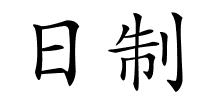 日制